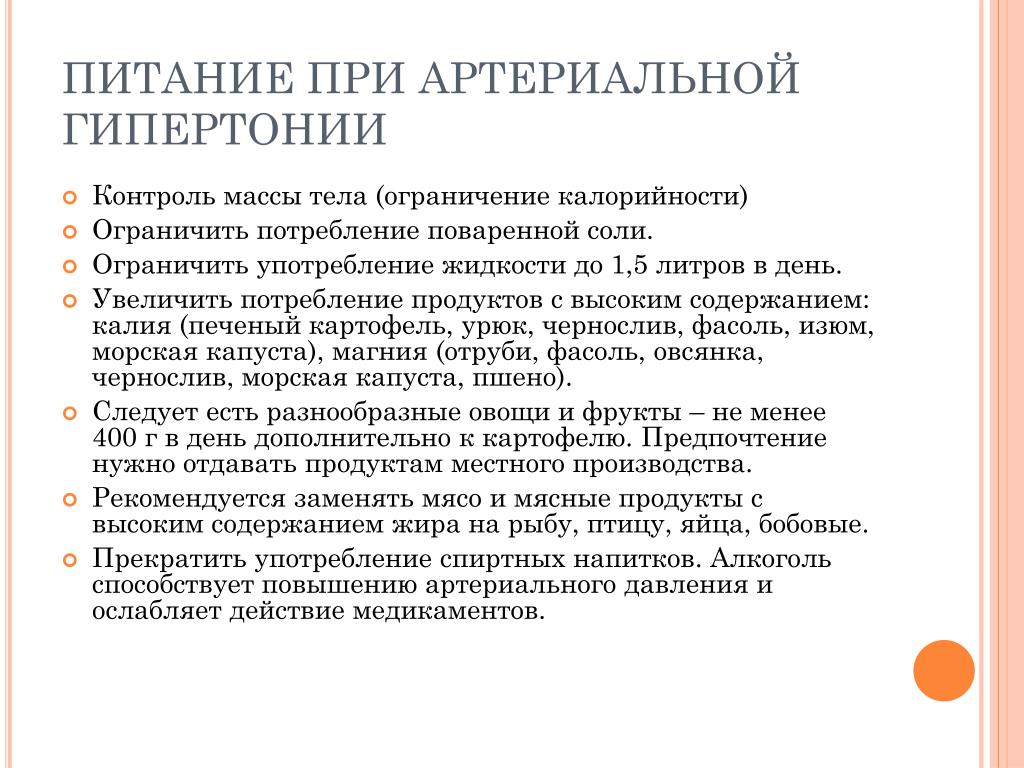 ПИТАНИЕ ПРИ АРТЕРИАЛЬНОЙ ГИПЕРТОНИИ

Контроль массы тела (ограничение калорийности)

Ограничить потребление поваренной соли.

Ограничить употребление жидкости до 1,5 литров в день.

Увеличить потребление продуктов с высоким содержанием: калия (печеный картофель, урюк, чернослив, фасоль, изюм, морская капуста), магния (отруби, фасоль, овсянка, чернослив, морская капуста, пшено).

Следует есть разнообразные овощи и фрукты – не менее 400 г в день дополнительно к картофелю. Предпочтение нужно отдавать продуктам местного производства.

Рекомендуется заменять мясо и мясные продукты с высоким содержанием жира на рыбу, птицу, яйца, бобовые.

Прекратить употребление спиртных напитков. Алкоголь способствует повышению артериального давления и ослабляет действие медикаментов.